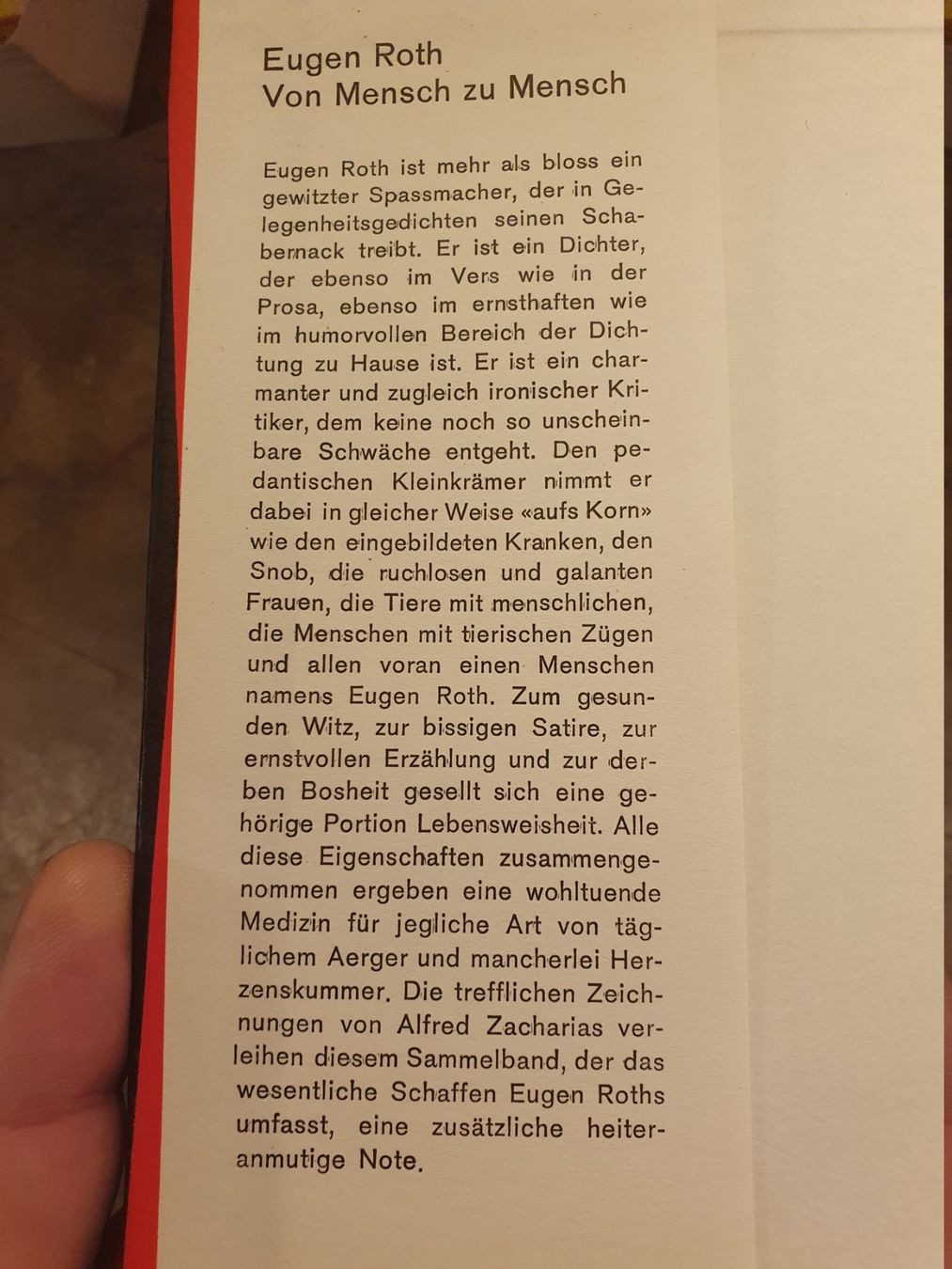 Eugen Roth
Von Mensch zu Mensch

Eugen Roth ist mehr als bloss ein gewitzter Spassmacher, der in Gelegenheitsgedichten seinen Schabernack treibt. Er ist ein Dichter, der ebenso im Vers wie in der Prosa, ebenso im ernsthaften wie im humorvollen Bereich der Dichtung zu Hause ist. Er ist ein charmanter und zugleich ironischer Kritiker, dem keine noch so unscheinbare Schwäche entgeht. Den pedantischen Kleinkrämer nimmt er dabei in gleicher Weise «aufs Korn» wie den eingebildeten Kranken, den Snob, die ruchlosen und galanten Frauen, die Tiere mit menschlichen, die Menschen mit tierischen Zügen und allen voran einen Menschen namens Eugen Roth. Zum gesunden Witz, zur bissigen Satire, zur ernstvollen Erzählung und zur derben Bosheit gesellt sich eine gehörige Portion Lebensweisheit. Alle diese Eigenschaften zusammengenommen ergeben eine wohltuende Medizin für jegliche Art von täglichem Aerger und mancherlei Herzenskummer. Die trefflichen Zeichnungen von Alfred Zacharias verleihen diesem Sammelband, der das wesentliche Schaffen Eugen Roths umfasst, eine zusätzliche heiter-anmutige Note.